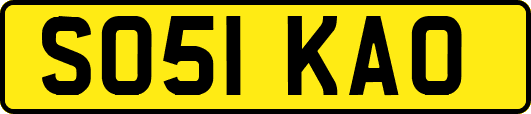 SO51 KAO